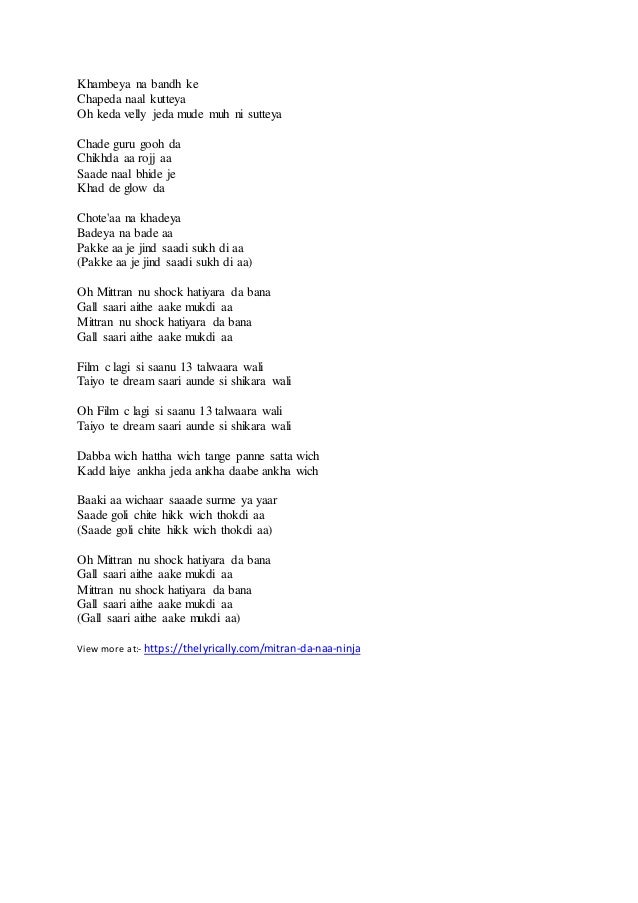 Khambeya na bandh ke
Chapeda naal kutteya
Oh keda velly jeda mude muh ni sutteya

Chade guru gooh da
Chikhda aa rojj aa
Saade naal bhide je
Khad de glow da

Chote'aa na khadeya
Badeya na bade aa
Pakke aa je jind saadi sukh di aa
(Pakke aa je jind saadi sukh di aa)

Oh Mittran nu shock hatiyara da bana
Gall saari aithe aake mukdi aa
Mittran nu shock hatiyara da bana
Gall saari aithe aake mukdi aa

Film c lagi si saanu 13 talwaara wali
Taiyo te dream saari aunde si shikara wali

Oh Film c lagi si saanu 13 talwaara wali
Taiyo te dream saari aunde si shikara wali

Dabba wich hattha wich tange panne satta wich
Kadd laiye ankha jeda ankha daabe ankha wich

Baaki aa wichaar saaade surme ya yaar
Saade goli chite hikk wich thokdi aa
(Saade goli chite hikk wich thokdi aa)

Oh Mittran nu shock hatiyara da bana
Gall saari aithe aake mukdi aa
Mittran nu shock hatiyara da bana
Gall saari aithe aake mukdi aa
(Gall saari aithe aake mukdi aa)

View more at:- https://thelyrically.com/mitran-da-naa-ninja